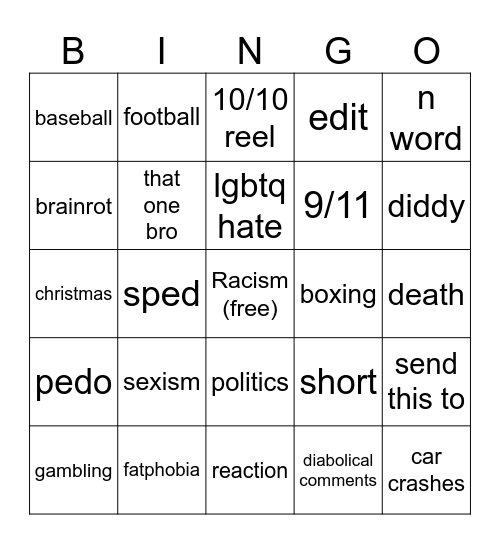 | B | I | N | G | O |
|---|---|---|---|---|
| baseball | football | 10/10 reel | edit | n word |
| brainrot | that one bro | lgbtq hate | 9/11 | diddy |
| christmas | sped | Racism (free) | boxing | death |
| pedo | sexism | politics | short | send this to |
| gambling | fatphobia | reaction | diabolical comments | car crashes |